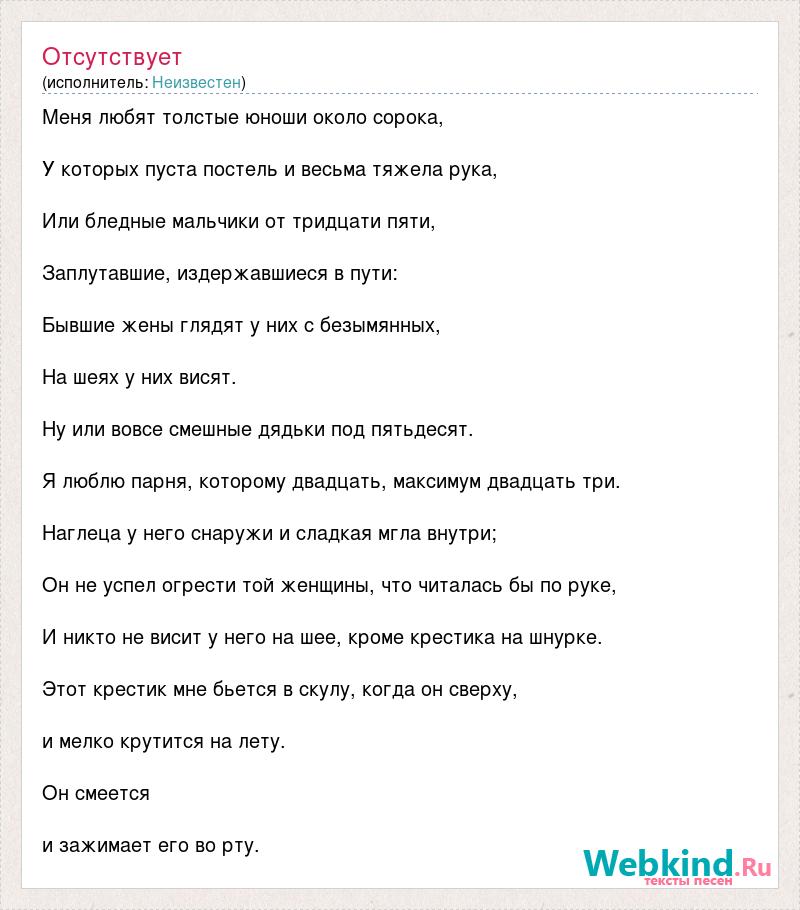 Отсутствует
(исполнитель: Неизвестен)

Меня любят толстые юноши около сорока,

У которых пуста постель и весьма тяжела рука,

Или бледные мальчики от тридцати пяти,

Заплутавшие, издержавшиеся в пути:

Бывшие жены глядят у них с безымянных,

На шеях у них висят.

Ну или вовсе смешные дядьки под пятьдесят.

Я люблю парня, которому двадцать, максимум двадцать три.

Наглеца у него снаружи и сладкая мгла внутри;

Он не успел огрести той женщины, что читалась бы по руке,

И никто не висит у него на шее, кроме крестика на шнурке.

Этот крестик мне бьется в скулу, когда он сверху,

и мелко крутится на лету.

Он смеется

и зажимает его во рту.

Webkind.Ru
тексты песен